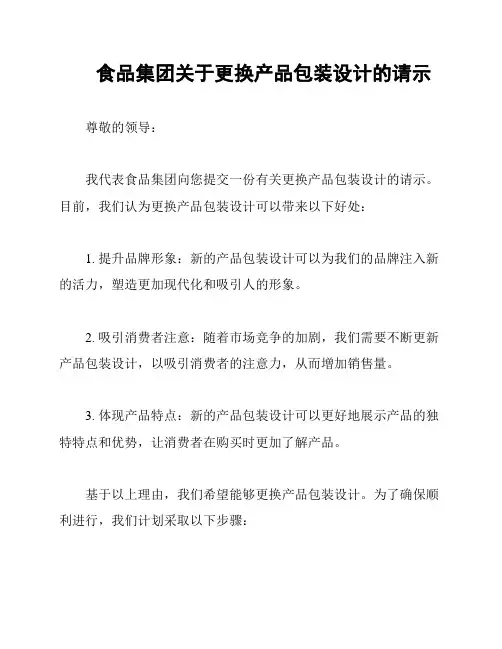 食品集团关于更换产品包装设计的请示

尊敬的领导：

我代表食品集团向您提交一份有关更换产品包装设计的请示。目前，我们认为更换产品包装设计可以带来以下好处：

1. 提升品牌形象：新的产品包装设计可以为我们的品牌注入新的活力，塑造更加现代化和吸引人的形象。

2. 吸引消费者注意：随着市场竞争的加剧，我们需要不断更新产品包装设计，以吸引消费者的注意力，从而增加销售量。

3. 体现产品特点：新的产品包装设计可以更好地展示产品的独特特点和优势，让消费者在购买时更加了解产品。

基于以上理由，我们希望能够更换产品包装设计。为了确保顺利进行，我们计划采取以下步骤：